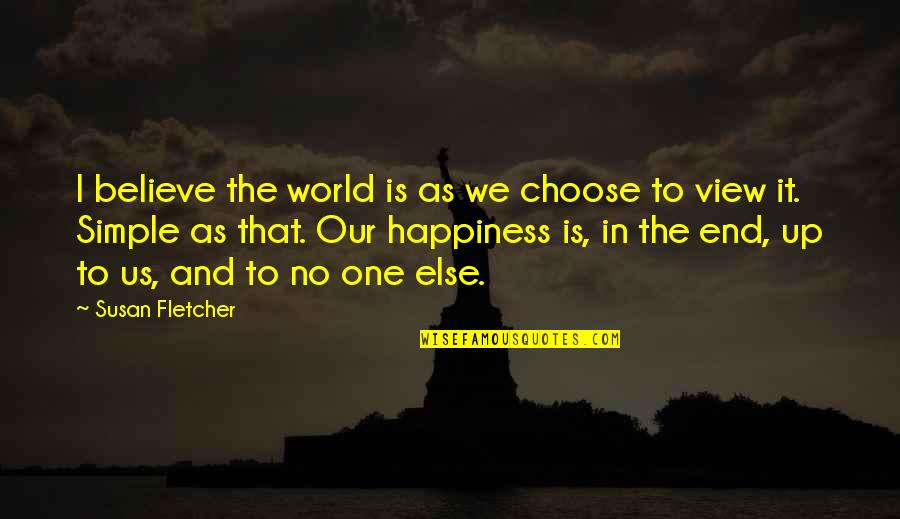 I believe the world is as we choose to view it. Simple as that. Our happiness is, in the end, up to us, and to no one else.

~ Susan Fletcher

WISEFAMOUSQUOTES.COM